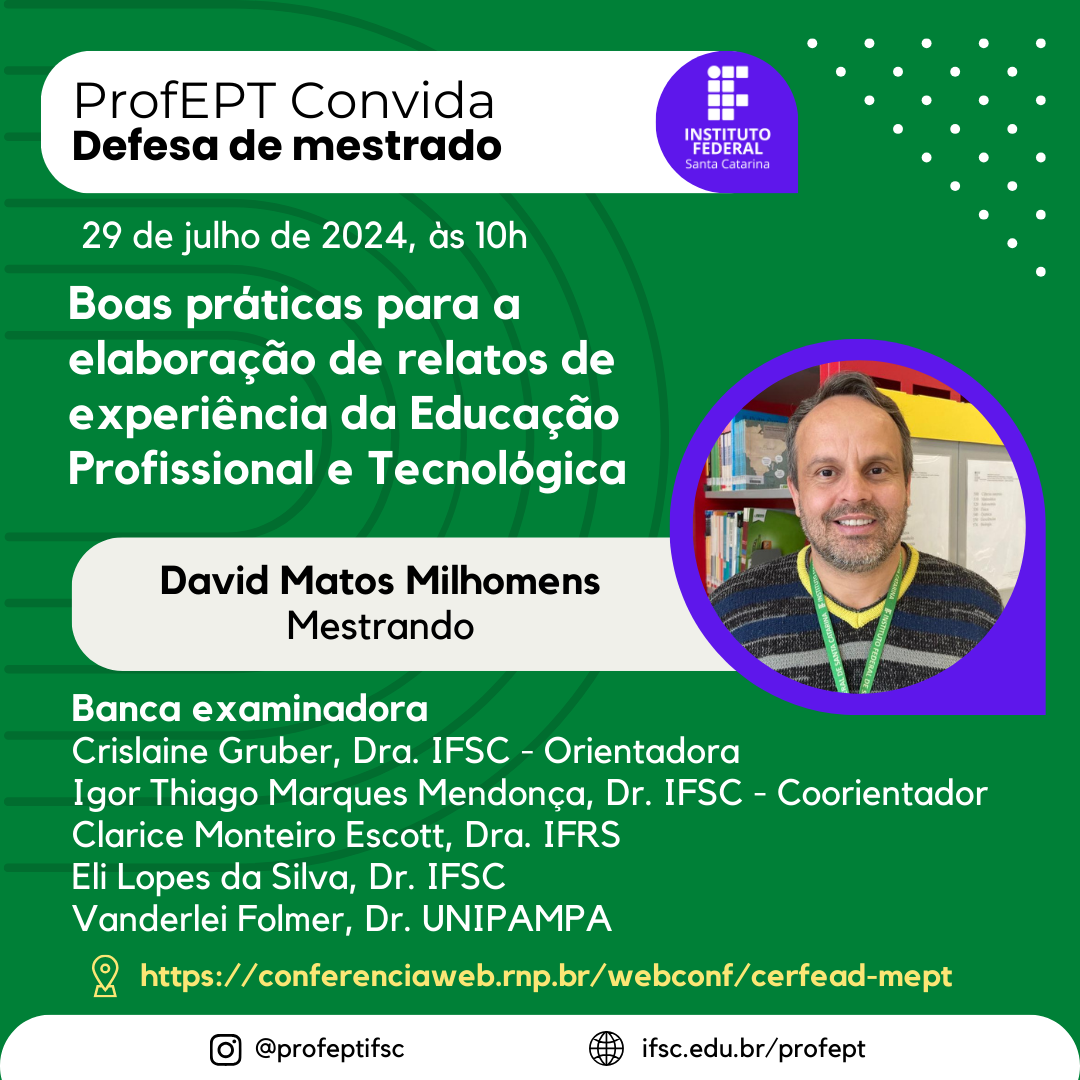 ProfEPT Convida
Defesa de mestrado

INSTITUTO FEDERAL
Santa Catarina

29 de julho de 2024, às 10h

Boas práticas para a elaboração de relatos de experiência da Educação Profissional e Tecnológica

David Matos Milhomens
Mestrando

Banca examinadora
Crislaine Gruber, Dra. IFSC - Orientadora
Igor Thiago Marques Mendonça, Dr. IFSC - Coorientador
Clarice Monteiro Escott, Dra. IFRS
Eli Lopes da Silva, Dr. IFSC
Vanderlei Folmer, Dr. UNIPAMPA

https://conferenciaweb.rnp.br/webconf/cerfead-mept

@profeptifsc
ifsc.edu.br/profept